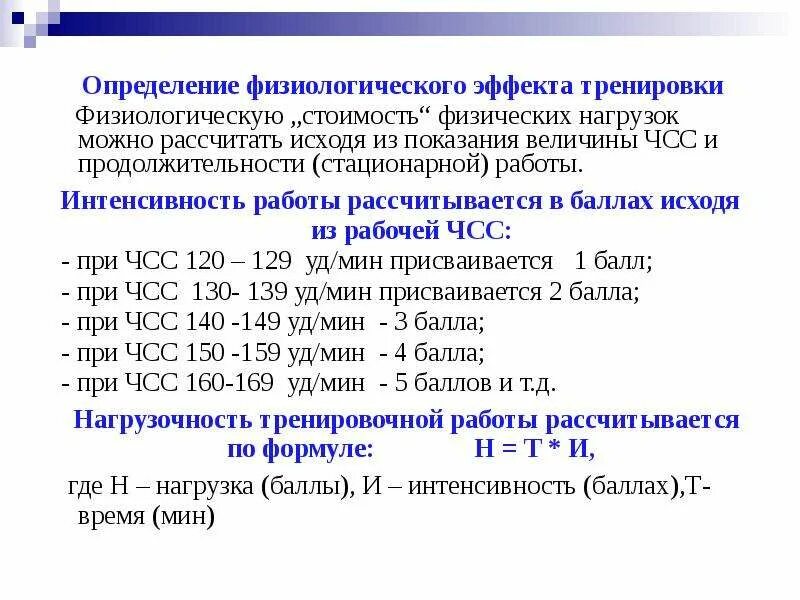 Определение физиологического эффекта тренировки

Физиологическую „стоимость“ физических нагрузок можно рассчитать исходя из показания величины ЧСС и продолжительности (стационарной) работы.

Интенсивность работы рассчитывается в баллах исходя из рабочей ЧСС:

- при ЧСС 120 – 129 уд/мин присваивается 1 балл;
- при ЧСС 130- 139 уд/мин присваивается 2 балла;
- при ЧСС 140 -149 уд/мин - 3 балла;
- при ЧСС 150 -159 уд/мин - 4 балла;
- при ЧСС 160-169 уд/мин - 5 баллов и т.д.

Нагрузочность тренировочной работы рассчитывается по формуле: Н = Т * И,

где Н – нагрузка (баллы), И – интенсивность (баллах),Т- время (мин)